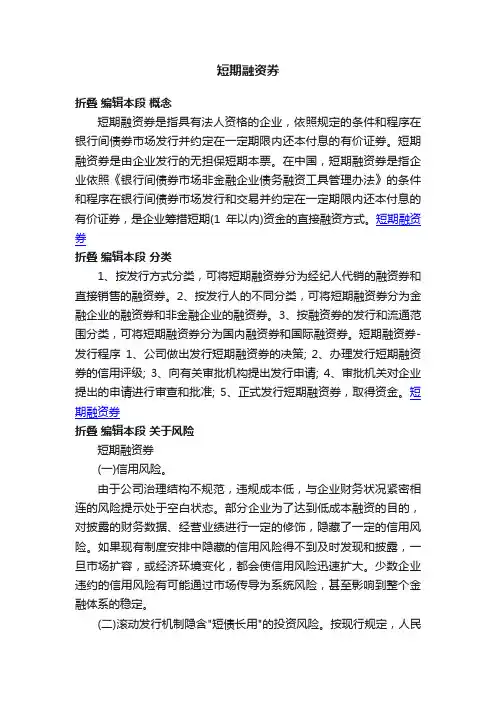 短期融资券

折叠 编辑本段 概念

短期融资券是指具有法人资格的企业，依照规定的条件和程序在银行间债券市场发行并约定在一定期限内还本付息的有价证券。短期融资券是由企业发行的无担保短期本票。在中国，短期融资券是指企业依照《银行间债券市场非金融企业债务融资工具管理办法》的条件和程序在银行间债券市场发行和交易并约定在一定期限内还本付息的有价证券，是企业筹措短期(1 年以内)资金的直接融资方式。短期融资券

折叠 编辑本段 分类

1、按发行方式分类，可将短期融资券分为经纪人代销的融资券和直接销售的融资券。2、按发行人的不同分类，可将短期融资券分为金融企业的融资券和非金融企业的融资券。3、按融资券的发行和流通范围分类，可将短期融资券分为国内融资券和国际融资券。短期融资券-发行程序 1、公司做出发行短期融资券的决策; 2、办理发行短期融资券的信用评级; 3、向有关审批机构提出发行申请; 4、审批机关对企业提出的申请进行审查和批准; 5、正式发行短期融资券，取得资金。短期融资券

折叠 编辑本段 关于风险

短期融资券

(一)信用风险。

由于公司治理结构不规范，违规成本低，与企业财务状况紧密相连的风险提示处于空白状态。部分企业为了达到低成本融资的目的，对披露的财务数据、经营业绩进行一定的修饰，隐藏了一定的信用风险。如果现有制度安排中隐藏的信用风险得不到及时发现和披露，一旦市场扩容，或经济环境变化，都会使信用风险迅速扩大。少数企业违约的信用风险有可能通过市场传导为系统风险，甚至影响到整个金融体系的稳定。

(二)滚动发行机制隐含"短债长用"的投资风险。按现行规定，人民